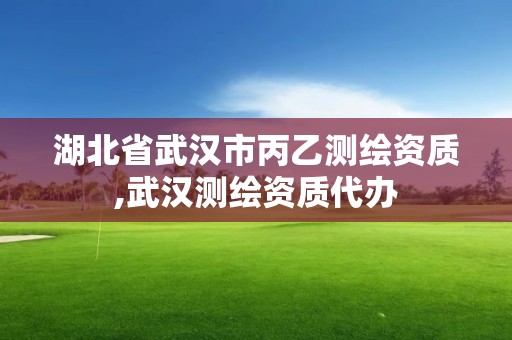 湖北省武汉市丙乙测绘资质,武汉测绘资质代办